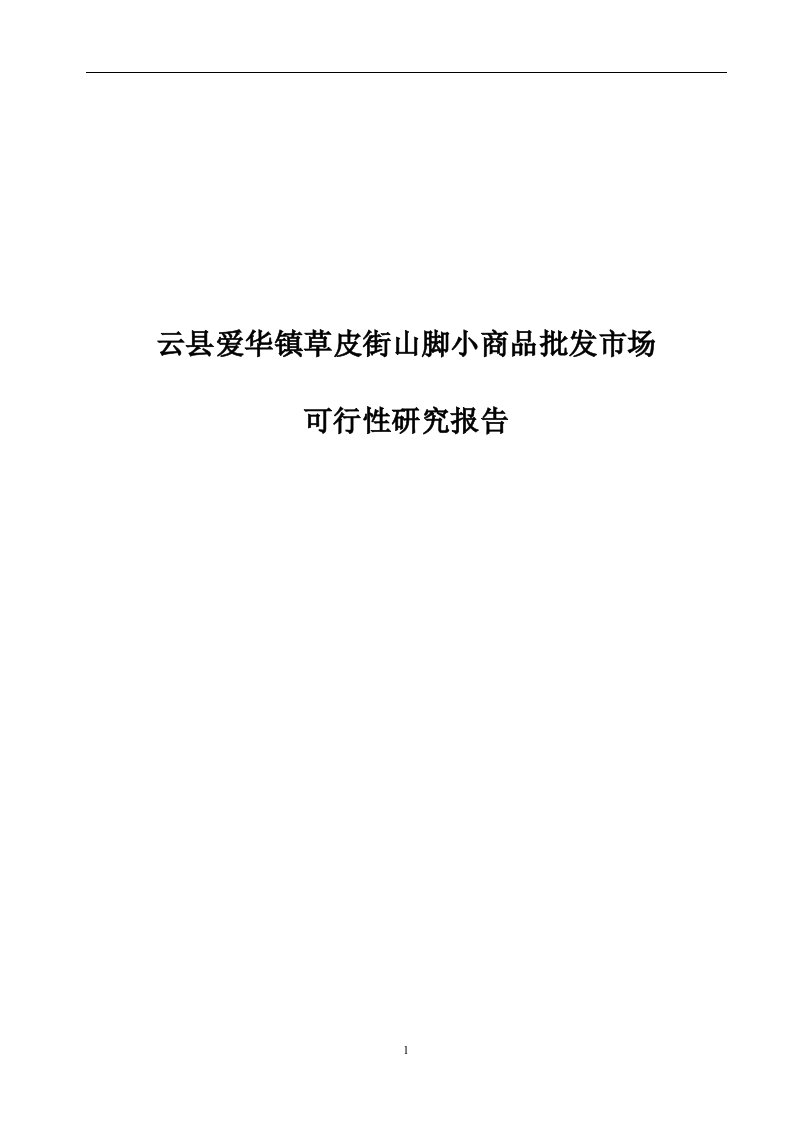 云县爱华镇草皮街山脚小商品批发市场

可行性研究报告

1